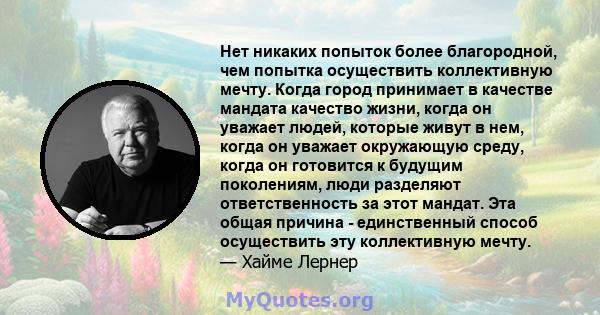 Нет никаких попыток более благородной, чем попытка осуществить коллективную мечту. Когда город принимает в качестве мандата качество жизни, когда он уважает людей, которые живут в нем, когда он уважает окружающую среду, когда он готовится к будущим поколениям, люди разделяют ответственность за этот мандат. Эта общая причина - единственный способ осуществить эту коллективную мечту.
— Хайме Лернер

MyQuotes.org